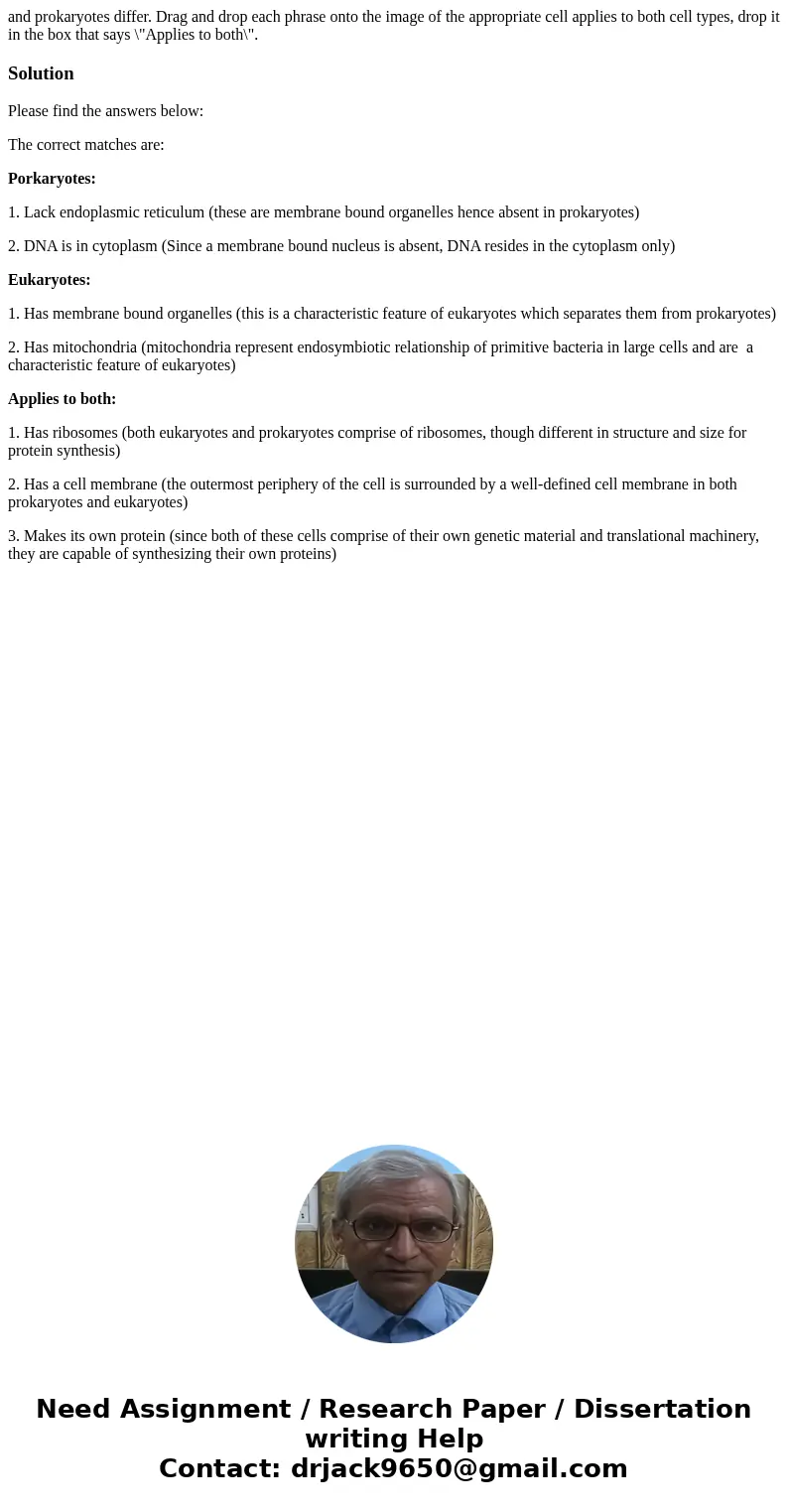 and prokaryotes differ. Drag and drop each phrase onto the image of the appropriate cell applies to both cell types, drop it in the box that says \"Applies to both\".

Solution

Please find the answers below:

The correct matches are:

Porkaryotes:

1. Lack endoplasmic reticulum (these are membrane bound organelles hence absent in prokaryotes)

2. DNA is in cytoplasm (Since a membrane bound nucleus is absent, DNA resides in the cytoplasm only)

Eukaryotes:

1. Has membrane bound organelles (this is a characteristic feature of eukaryotes which separates them from prokaryotes)

2. Has mitochondria (mitochondria represent endosymbiotic relationship of primitive bacteria in large cells and are a characteristic feature of eukaryotes)

Applies to both:

1. Has ribosomes (both eukaryotes and prokaryotes comprise of ribosomes, though different in structure and size for protein synthesis)

2. Has a cell membrane (the outermost periphery of the cell is surrounded by a well-defined cell membrane in both prokaryotes and eukaryotes)

3. Makes its own protein (since both of these cells comprise of their own genetic material and translational machinery, they are capable of synthesizing their own proteins)

Need Assignment / Research Paper / Dissertation writing Help
Contact: drjack9650@gmail.com